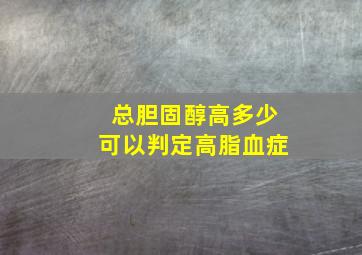 总胆固醇高多少
可以判定高脂血症